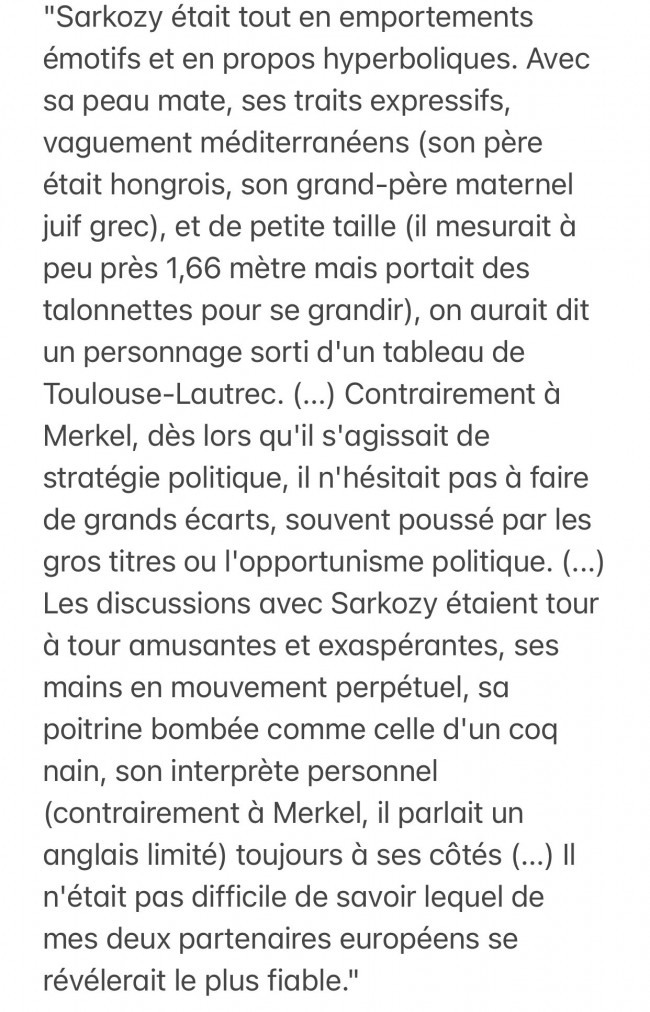 "Sarkozy était tout en emportements émotifs et en propos hyperboliques. Avec sa peau mate, ses traits expressifs, vaguement méditerranéens (son père était hongrois, son grand-père maternel juif grec), et de petite taille (il mesurait à peu près 1,66 mètre mais portait des talonnettes pour se grandir), on aurait dit un personnage sorti d'un tableau de Toulouse-Lautrec. (...) Contrairement à Merkel, dès lors qu'il s'agissait de stratégie politique, il n'hésitait pas à faire de grands écarts, souvent poussé par les gros titres ou l'opportunisme politique. (...) Les discussions avec Sarkozy étaient tour à tour amusantes et exaspérantes, ses mains en mouvement perpétuel, sa poitrine bombée comme celle d'un coq nain, son interprète personnel (contrairement à Merkel, il parlait un anglais limité) toujours à ses côtés (...) Il n'était pas difficile de savoir lequel de mes deux partenaires européens se révélerait le plus fiable."